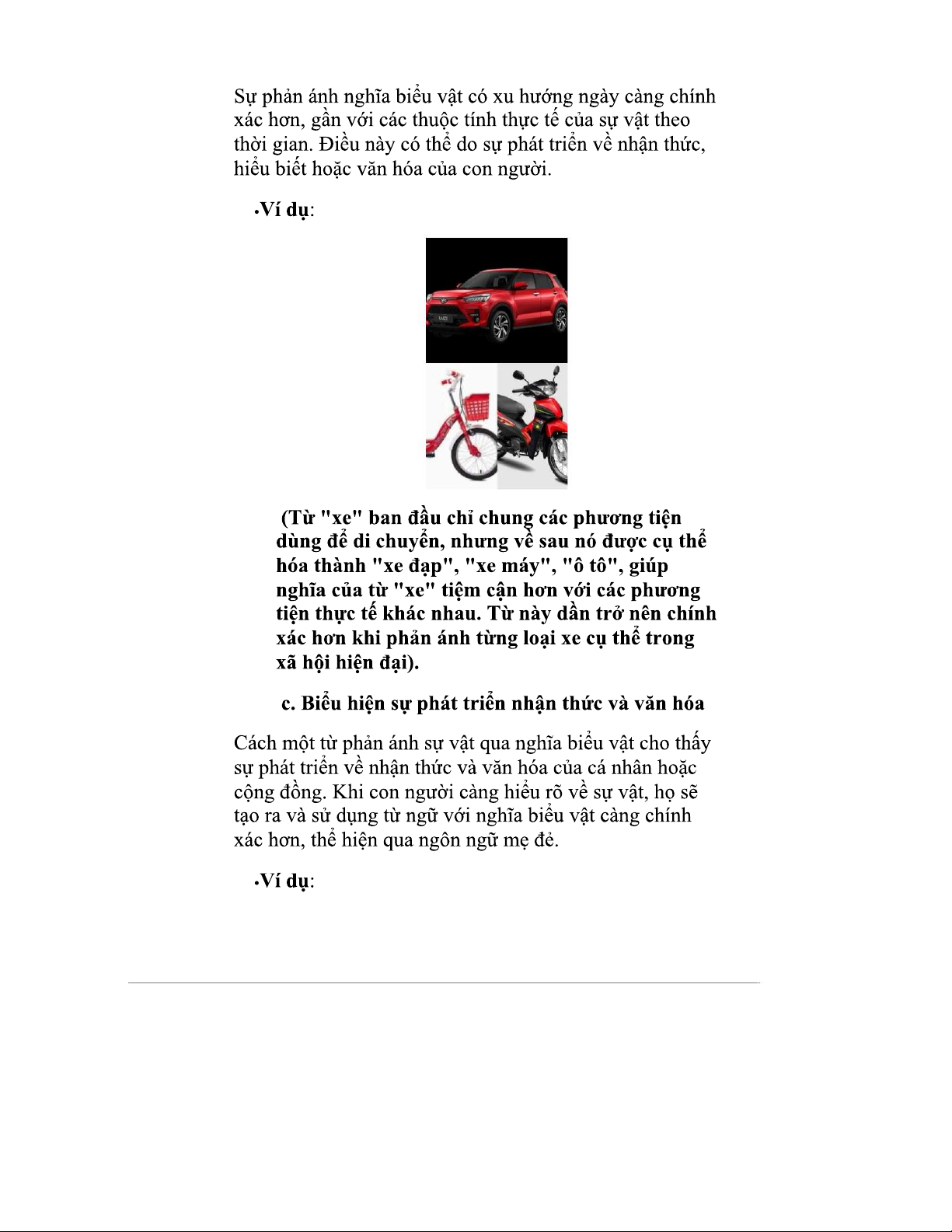 Sự phản ánh nghĩa biểu vật có xu hướng ngày càng chính xác hơn, gần với các thuộc tính thực tế của sự vật theo thời gian. Điều này có thể do sự phát triển về nhận thức, hiểu biết hoặc văn hóa của con người.

•Ví dụ:

(Từ "xe" ban đầu chỉ chung các phương tiện dùng để di chuyển, nhưng về sau nó được cụ thể hóa thành "xe đạp", "xe máy", "ô tô", giúp nghĩa của từ "xe" tiệm cận hơn với các phương tiện thực tế khác nhau. Từ này dần trở nên chính xác hơn khi phản ánh từng loại xe cụ thể trong xã hội hiện đại).

c. Biểu hiện sự phát triển nhận thức và văn hóa

Cách một từ phản ánh sự vật qua nghĩa biểu vật cho thấy sự phát triển về nhận thức và văn hóa của cá nhân hoặc cộng đồng. Khi con người càng hiểu rõ về sự vật, họ sẽ tạo ra và sử dụng từ ngữ với nghĩa biểu vật càng chính xác hơn, thể hiện qua ngôn ngữ mẹ đẻ.

•Ví dụ: